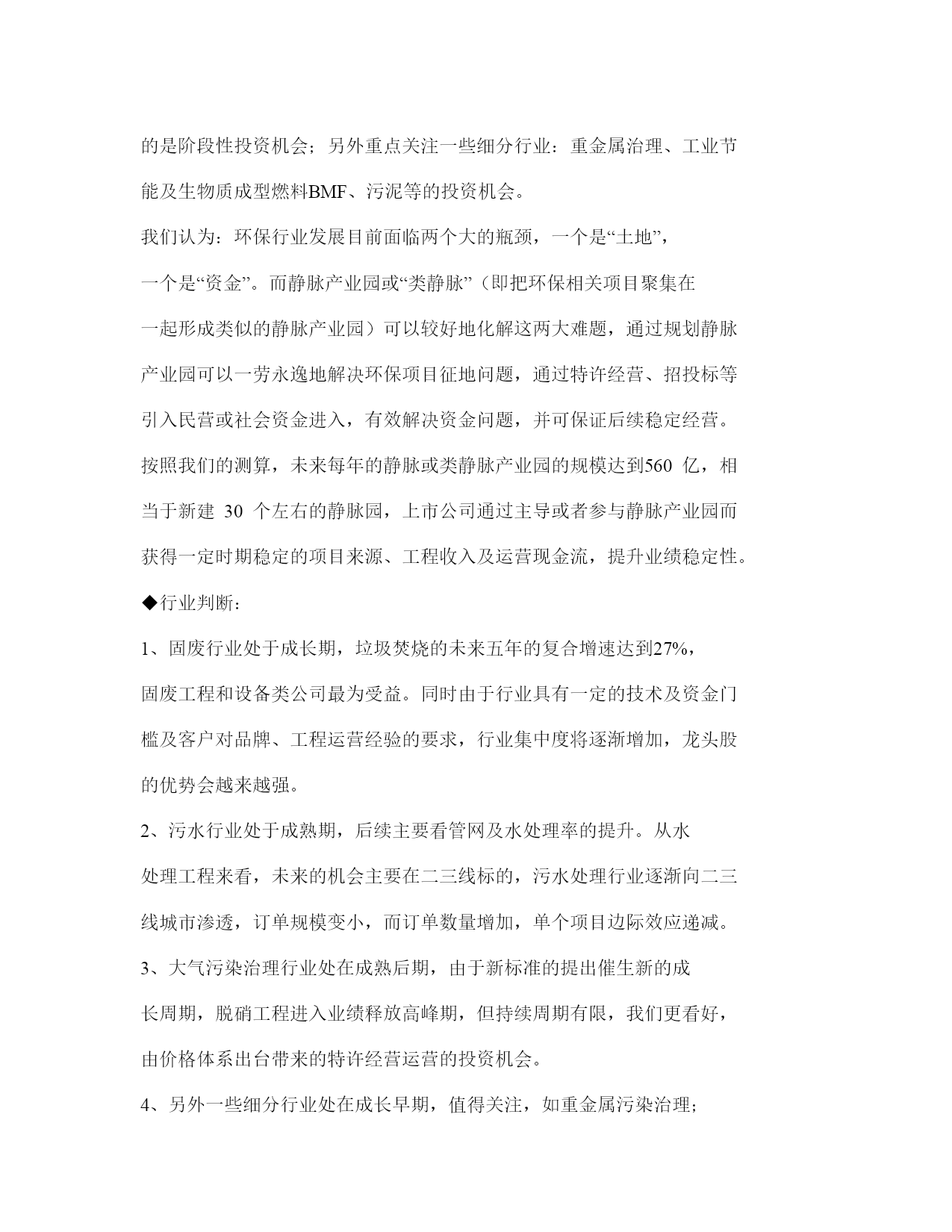 的是阶段性投资机会；另外重点关注一些细分行业：重金属治理、工业节能及生物质成型燃料BMF、污泥等的投资机会。

我们认为：环保行业发展目前面临两个大的瓶颈，一个是“土地”，一个是“资金”。而静脉产业园或“类静脉”（即把环保相关项目聚集在一起形成类似的静脉产业园）可以较好地化解这两大难题，通过规划静脉产业园可以一劳永逸地解决环保项目征地问题，通过特许经营、招投标等引入民营或社会资金进入，有效解决资金问题，并可保证后续稳定经营。按照我们的测算，未来每年的静脉或类静脉产业园的规模达到560 亿，相当于新建 30 个左右的静脉园，上市公司通过主导或者参与静脉产业园而获得一定时期稳定的项目来源、工程收入及运营现金流，提升业绩稳定性。

◆行业判断：

1、固废行业处于成长期，垃圾焚烧的未来五年的复合增速达到27%，固废工程和设备类公司最为受益。同时由于行业具有一定的技术及资金门槛及客户对品牌、工程运营经验的要求，行业集中度将逐渐增加，龙头股的优势会越来越强。

2、污水行业处于成熟期，后续主要看管网及水处理率的提升。从水处理工程来看，未来的机会主要在二三线标的，污水处理行业逐渐向二三线城市渗透，订单规模变小，而订单数量增加，单个项目边际效应递减。

3、大气污染治理行业处在成熟后期，由于新标准的提出催生新的成长周期，脱硝工程进入业绩释放高峰期，但持续周期有限，我们更看好，由价格体系出台带来的特许经营运营的投资机会。

4、另外一些细分行业处在成长早期，值得关注，如重金属污染治理；